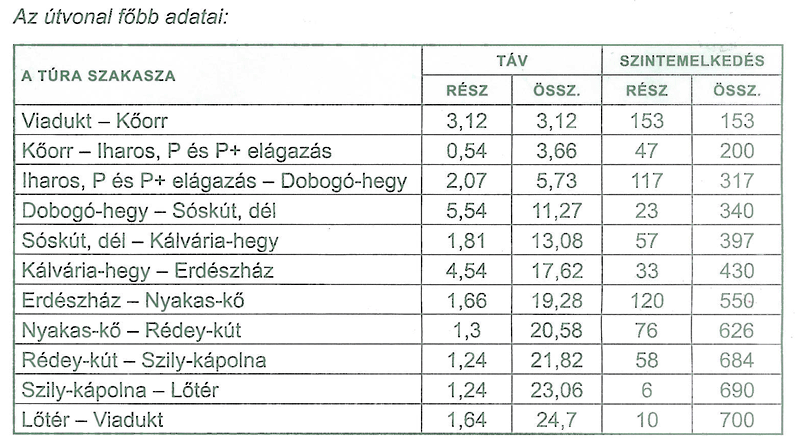 Az útvonal főbb adatai:

| A TÚRA SZAKASZA | TÁV RÉSZ | TÁV ÖSSZ. | SZINTEMELKEDÉS RÉSZ | SZINTEMELKEDÉS ÖSSZ. |
|---|---|---|---|---|
| Viadukt – Kőorr | 3,12 | 3,12 | 153 | 153 |
| Kőorr – Iharos, P és P+ elágazás | 0,54 | 3,66 | 47 | 200 |
| Iharos, P és P+ elágazás – Dobogó-hegy | 2,07 | 5,73 | 117 | 317 |
| Dobogó-hegy – Sóskút, dél | 5,54 | 11,27 | 23 | 340 |
| Sóskút, dél – Kálvária-hegy | 1,81 | 13,08 | 57 | 397 |
| Kálvária-hegy – Erdészház | 4,54 | 17,62 | 33 | 430 |
| Erdészház – Nyakas-kő | 1,66 | 19,28 | 120 | 550 |
| Nyakas-kő – Rédey-kút | 1,3 | 20,58 | 76 | 626 |
| Rédey-kút – Szily-kápolna | 1,24 | 21,82 | 58 | 684 |
| Szily-kápolna – Lőtér | 1,24 | 23,06 | 6 | 690 |
| Lőtér – Viadukt | 1,64 | 24,7 | 10 | 700 |